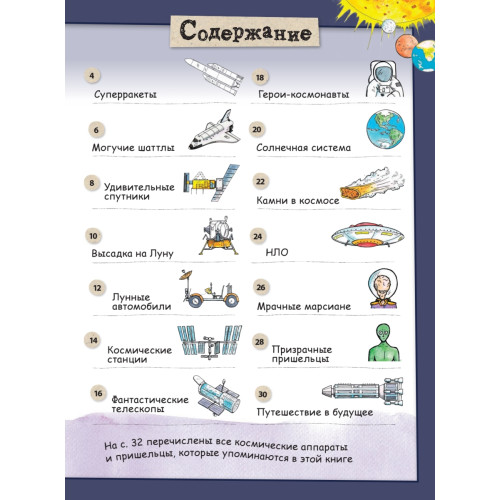 Содержание

4
Суперракеты

6
Могучие шаттлы

8
Удивительные спутники

10
Высадка на Луну

12
Лунные автомобили

14
Космические станции

16
Фантастические телескопы

18
Герои-космонавты

20
Солнечная система

22
Камни в космосе

24
НЛО

26
Мрачные марсиане

28
Призрачные пришельцы

30
Путешествие в будущее

На с. 32 перечислены все космические аппараты и пришельцы, которые упоминаются в этой книге